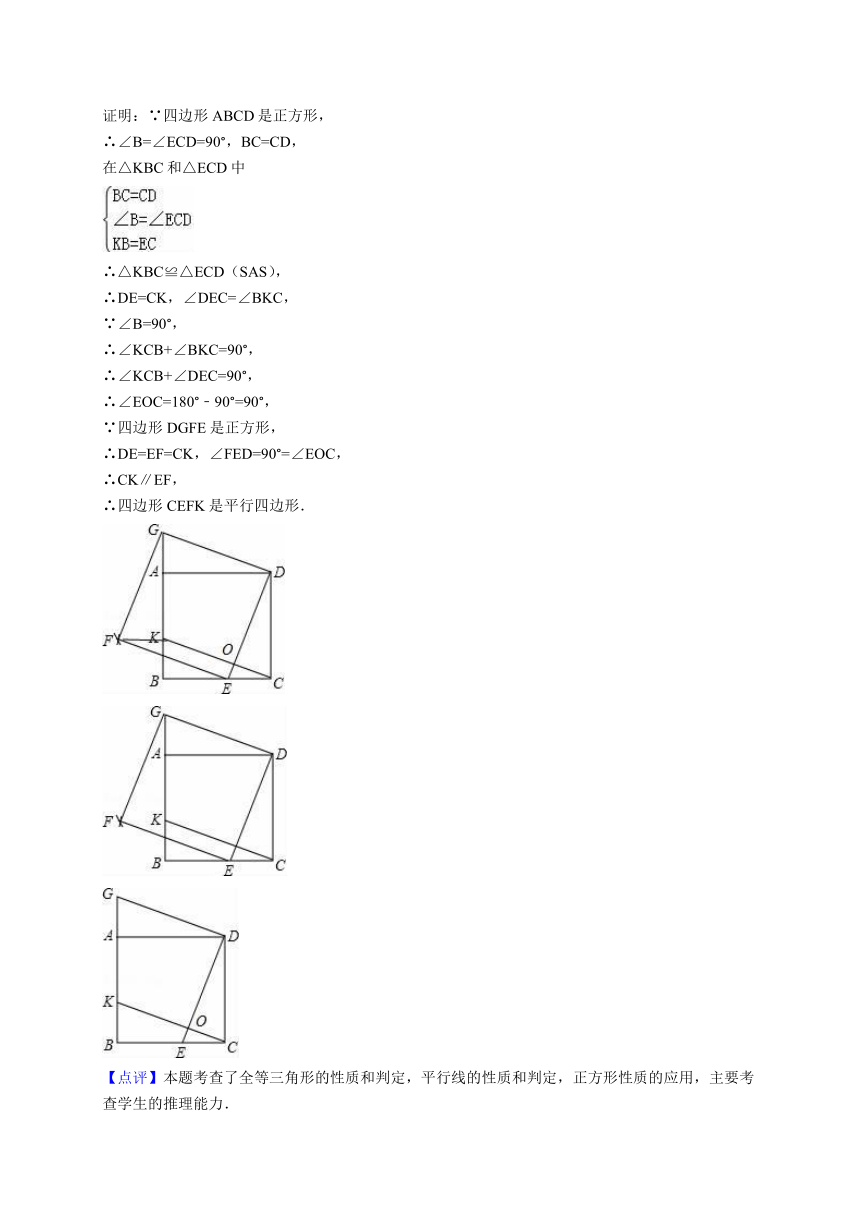 证明：∵四边形 ABCD 是正方形，

∴∠B=∠ECD=90°，BC=CD，

在△KBC 和△ECD 中

$\begin{cases} BC=CD \\ \angle B=\angle ECD \\ KB=EC \end{cases}$

∴△KBC≌△ECD（SAS），

∴DE=CK，∠DEC=∠BKC，

∵∠B=90°，

∴∠KCB+∠BKC=90°，

∴∠KCB+∠DEC=90°，

∴∠EOC=180°﹣90°=90°，

∵四边形 DGFE 是正方形，

∴DE=EF=CK，∠FED=90°=∠EOC，

∴CK∥EF，

∴四边形 CEFK 是平行四边形．

G A D F K O B E C

G A D F K B E C

G A D K O B E C

【点评】本题考查了全等三角形的性质和判定，平行线的性质和判定，正方形性质的应用，主要考查学生的推理能力．